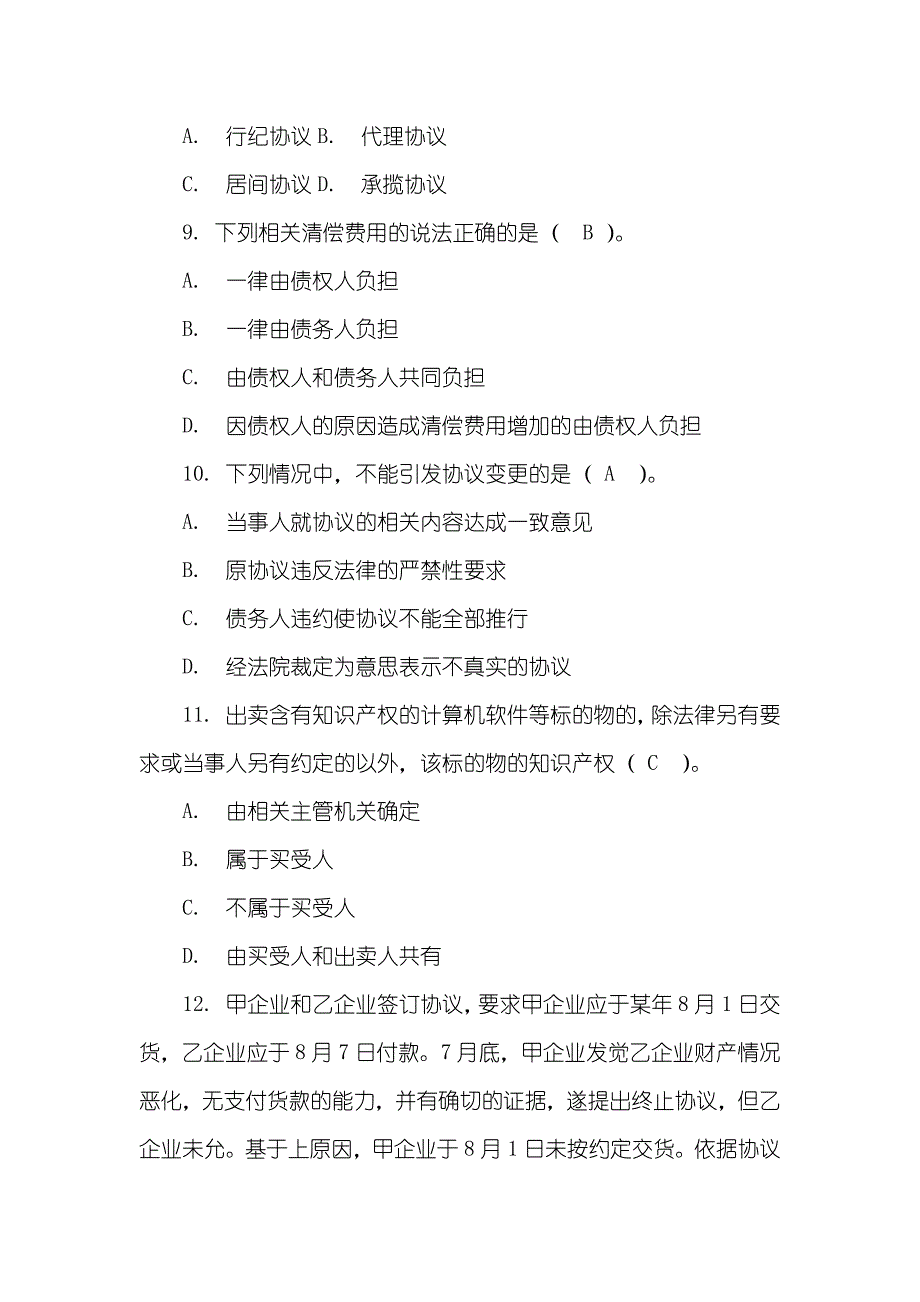 A. 行纪协议 B. 代理协议

C. 居间协议 D. 承揽协议

9. 下列相关清偿费用的说法正确的是（ B ）。

A. 一律由债权人负担

B. 一律由债务人负担

C. 由债权人和债务人共同负担

D. 因债权人的原因造成清偿费用增加的由债权人负担

10. 下列情况中，不能引发协议变更的是（ A ）。

A. 当事人就协议的相关内容达成一致意见

B. 原协议违反法律的严禁性要求

C. 债务人违约使协议不能全部推行

D. 经法院裁定为意思表示不真实的协议

11. 出卖含有知识产权的计算机软件等标的物的，除法律另有要求或当事人另有约定的以外，该标的物的知识产权（ C ）。

A. 由相关主管机关确定

B. 属于买受人

C. 不属于买受人

D. 由买受人和出卖人共有

12. 甲企业和乙企业签订协议，要求甲企业应于某年 8 月 1 日交货，乙企业应于 8 月 7 日付款。7 月底，甲企业发觉乙企业财产情况恶化，无支付货款的能力，并有确切的证据，遂提出终止协议，但乙企业未允。基于上原因，甲企业于 8 月 1 日未按约定交货。依据协议